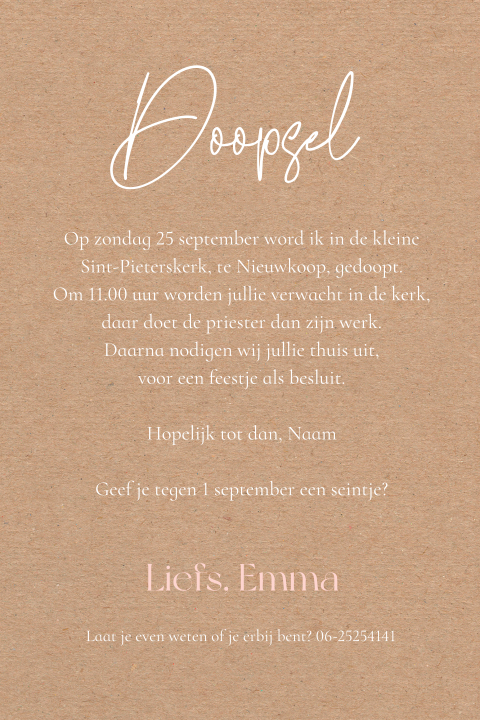 Doopsel

Op zondag 25 september word ik in de kleine
Sint-Pieterskerk, te Nieuwkoop, gedoopt.
Om 11.00 uur worden jullie verwacht in de kerk,
daar doet de priester dan zijn werk.
Daarna nodigen wij jullie thuis uit,
voor een feestje als besluit.

Hopelijk tot dan, Naam

Geef je tegen 1 september een seintje?

Liefs, Emma

Laat je even weten of je erbij bent? 06-25254141